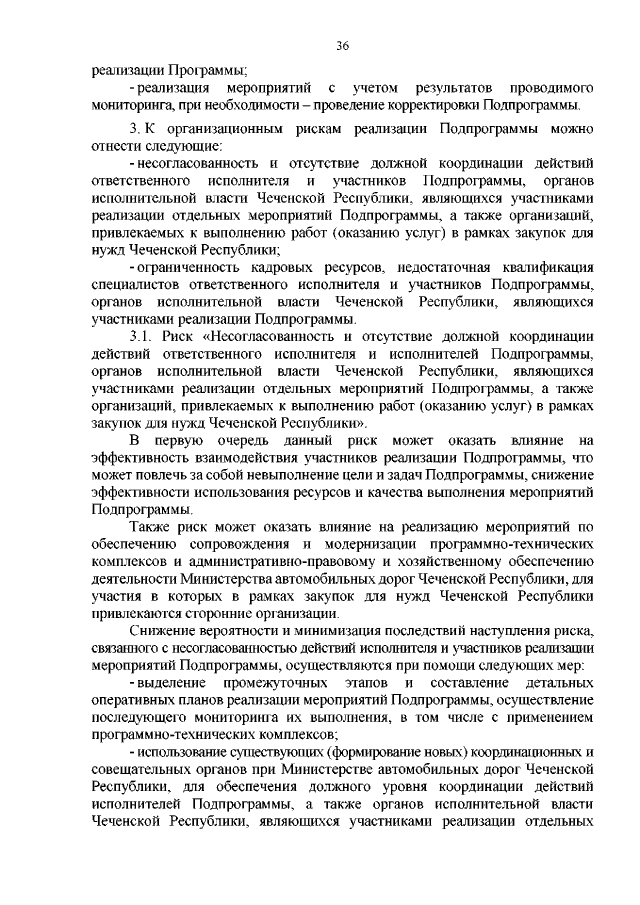 36

реализации Программы;

- реализация мероприятий с учетом результатов проводимого мониторинга, при необходимости – проведение корректировки Подпрограммы.

3. К организационным рискам реализации Подпрограммы можно отнести следующие:

- несогласованность и отсутствие должной координации действий ответственного исполнителя и участников Подпрограммы, органов исполнительной власти Чеченской Республики, являющихся участниками реализации отдельных мероприятий Подпрограммы, а также организаций, привлекаемых к выполнению работ (оказанию услуг) в рамках закупок для нужд Чеченской Республики;

- ограниченность кадровых ресурсов, недостаточная квалификация специалистов ответственного исполнителя и участников Подпрограммы, органов исполнительной власти Чеченской Республики, являющихся участниками реализации Подпрограммы.

3.1. Риск «Несогласованность и отсутствие должной координации действий ответственного исполнителя и исполнителей Подпрограммы, органов исполнительной власти Чеченской Республики, являющихся участниками реализации отдельных мероприятий Подпрограммы, а также организаций, привлекаемых к выполнению работ (оказанию услуг) в рамках закупок для нужд Чеченской Республики».

В первую очередь данный риск может оказать влияние на эффективность взаимодействия участников реализации Подпрограммы, что может повлечь за собой невыполнение цели и задач Подпрограммы, снижение эффективности использования ресурсов и качества выполнения мероприятий Подпрограммы.

Также риск может оказать влияние на реализацию мероприятий по обеспечению сопровождения и модернизации программно-технических комплексов и административно-правовому и хозяйственному обеспечению деятельности Министерства автомобильных дорог Чеченской Республики, для участия в которых в рамках закупок для нужд Чеченской Республики привлекаются сторонние организации.

Снижение вероятности и минимизация последствий наступления риска, связанного с несогласованностью действий исполнителя и участников реализации мероприятий Подпрограммы, осуществляются при помощи следующих мер:

- выделение промежуточных этапов и составление детальных оперативных планов реализации мероприятий Подпрограммы, осуществление последующего мониторинга их выполнения, в том числе с применением программно-технических комплексов;

- использование существующих (формирование новых) координационных и совещательных органов при Министерстве автомобильных дорог Чеченской Республики, для обеспечения должного уровня координации действий исполнителей Подпрограммы, а также органов исполнительной власти Чеченской Республики, являющихся участниками реализации отдельных